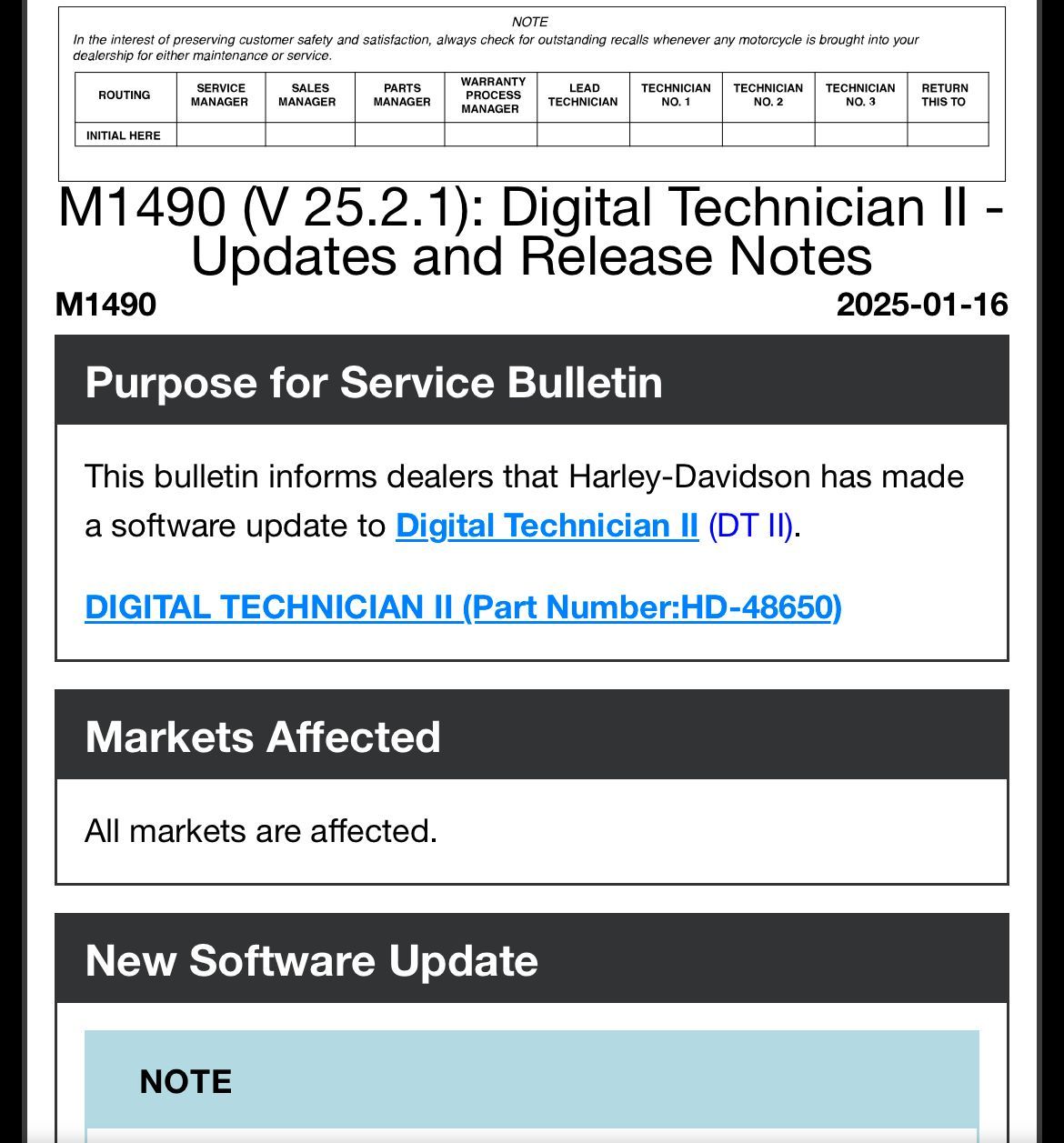 NOTE
In the interest of preserving customer safety and satisfaction, always check for outstanding recalls whenever any motorcycle is brought into your dealership for either maintenance or service.

| ROUTING | SERVICE MANAGER | SALES MANAGER | PARTS MANAGER | WARRANTY PROCESS MANAGER | LEAD TECHNICIAN | TECHNICIAN NO. 1 | TECHNICIAN NO. 2 | TECHNICIAN NO. 3 | RETURN THIS TO |
|---|---|---|---|---|---|---|---|---|---|
| INITIAL HERE | | | | | | | | | |

M1490 (V 25.2.1): Digital Technician II - Updates and Release Notes

M1490

2025-01-16

Purpose for Service Bulletin

This bulletin informs dealers that Harley-Davidson has made a software update to Digital Technician II (DT II).

DIGITAL TECHNICIAN II (Part Number:HD-48650)

Markets Affected

All markets are affected.

New Software Update

NOTE